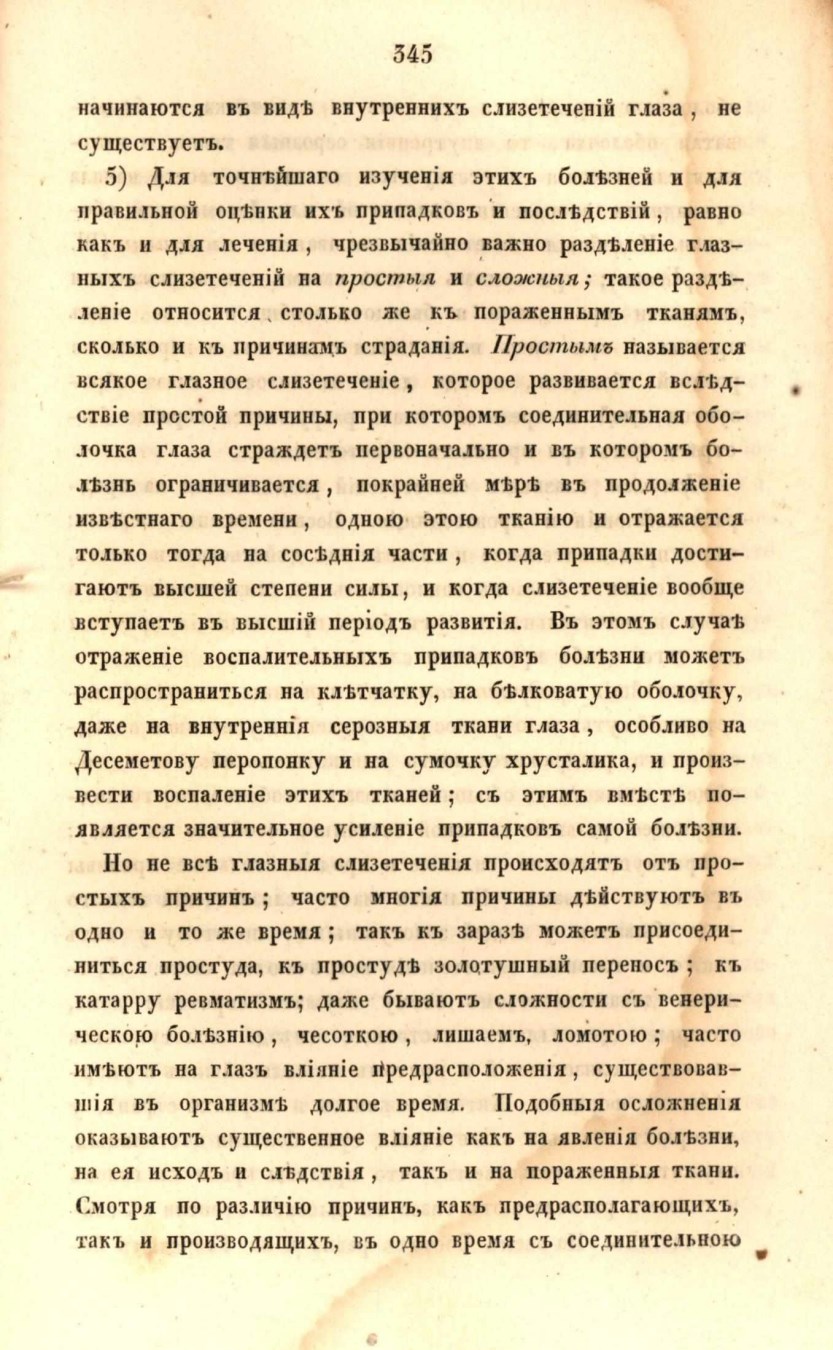 345

начинаются въ видѣ внутреннихъ слизетеченій глаза, не существуетъ.

5) Для точнѣйшаго изученія этихъ болѣзней и для правильной оцѣнки ихъ припадковъ и послѣдствій, равно какъ и для леченія, чрезвычайно важно раздѣленіе глазныхъ слизетеченій на простыя и сложныя; такое раздѣленіе относится столько же къ пораженнымъ тканямъ, сколько и къ причинамъ страданія. Простымъ называется всякое глазное слизетеченіе, которое развивается вслѣдствіе простой причины, при которомъ соединительная оболочка глаза страждетъ первоначально и въ которомъ болѣзнь ограничивается, покрайней мѣрѣ въ продолженіе извѣстнаго времени, одною этою тканію и отражается только тогда на сосѣднія части, когда припадки достигаютъ высшей степени силы, и когда слизетеченіе вообще вступаетъ въ высшій періодъ развитія. Въ этомъ случаѣ отраженіе воспалительныхъ припадковъ болѣзни можетъ распространиться на клѣтчатку, на бѣлковатую оболочку, даже на внутреннія серозныя ткани глаза, особливо на Десеметову перепонку и на сумочку хрусталика, и произвести воспаленіе этихъ тканей; съ этимъ вмѣстѣ появляется значительное усиленіе припадковъ самой болѣзни.

Но не всѣ глазныя слизетеченія происходятъ отъ простыхъ причинъ; часто многія причины дѣйствуютъ въ одно и то же время; такъ къ заразѣ можетъ присоединиться простуда, къ простудѣ золотушный переносъ; къ катарру ревматизмъ; даже бываютъ сложности съ венерическою болѣзнію, чесоткою, лишаемъ, ломотою; часто имѣютъ на глазъ вліяніе предрасположенія, существовавшія въ организмѣ долгое время. Подобныя осложненія оказываютъ существенное вліяніе какъ на явленія болѣзни, на ея исходъ и слѣдствія, такъ и на пораженныя ткани. Смотря по различію причинъ, какъ предрасполагающихъ, такъ и производящихъ, въ одно время съ соединительною